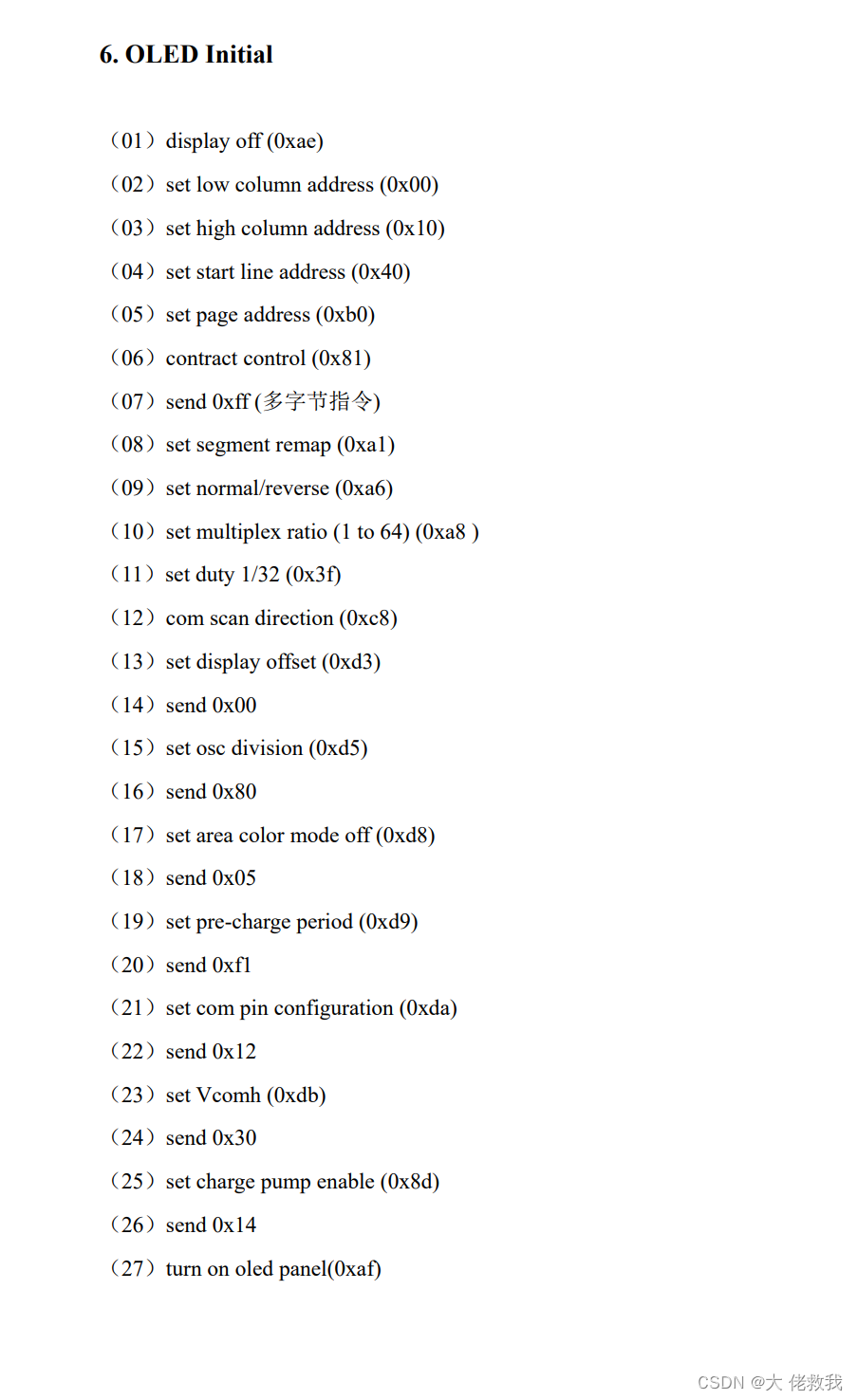 6. OLED Initial

（01）display off (0xae)

（02）set low column address (0x00)

（03）set high column address (0x10)

（04）set start line address (0x40)

（05）set page address (0xb0)

（06）contract control (0x81)

（07）send 0xff (多字节指令)

（08）set segment remap (0xa1)

（09）set normal/reverse (0xa6)

（10）set multiplex ratio (1 to 64) (0xa8 )

（11）set duty 1/32 (0x3f)

（12）com scan direction (0xc8)

（13）set display offset (0xd3)

（14）send 0x00

（15）set osc division (0xd5)

（16）send 0x80

（17）set area color mode off (0xd8)

（18）send 0x05

（19）set pre-charge period (0xd9)

（20）send 0xf1

（21）set com pin configuration (0xda)

（22）send 0x12

（23）set Vcomh (0xdb)

（24）send 0x30

（25）set charge pump enable (0x8d)

（26）send 0x14

（27）turn on oled panel(0xaf)

CSDN @大 佬救我